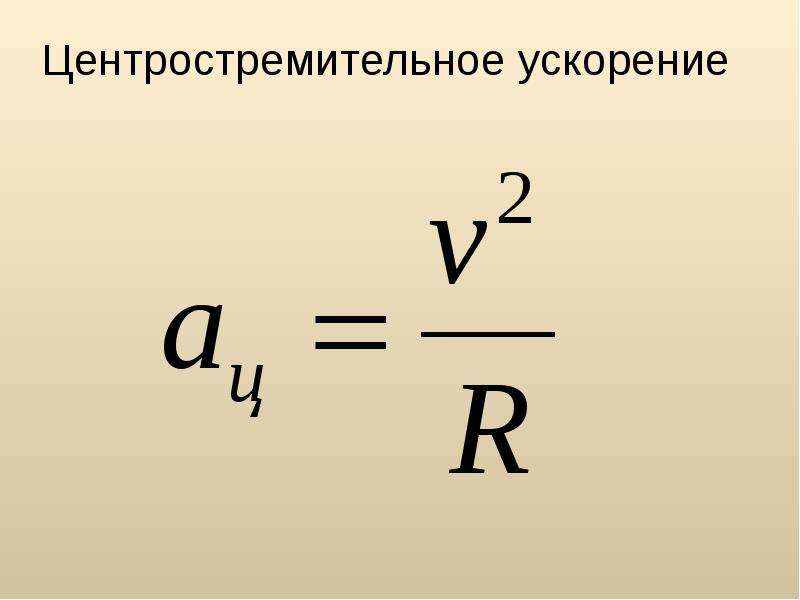 Центростремительное ускорение

$a_{ц} = \frac{v^2}{R}$